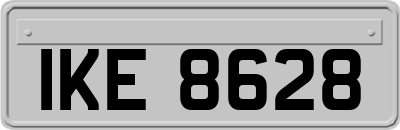 IKE 8628